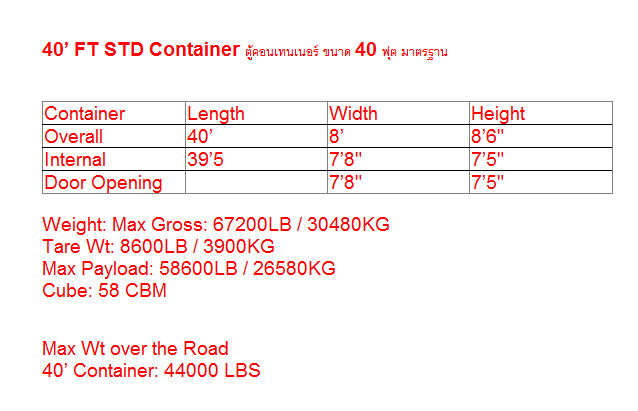 40’ FT STD Container ตู้คอนเทนเนอร์ ขนาด 40 ฟุต มาตรฐาน

| Container | Length | Width | Height |
|---|---|---|---|
| Overall | 40’ | 8’ | 8’6" |
| Internal | 39’5 | 7’8" | 7’5" |
| Door Opening | | 7’8" | 7’5" |

Weight: Max Gross: 67200LB / 30480KG
Tare Wt: 8600LB / 3900KG
Max Payload: 58600LB / 26580KG
Cube: 58 CBM

Max Wt over the Road
40’ Container: 44000 LBS